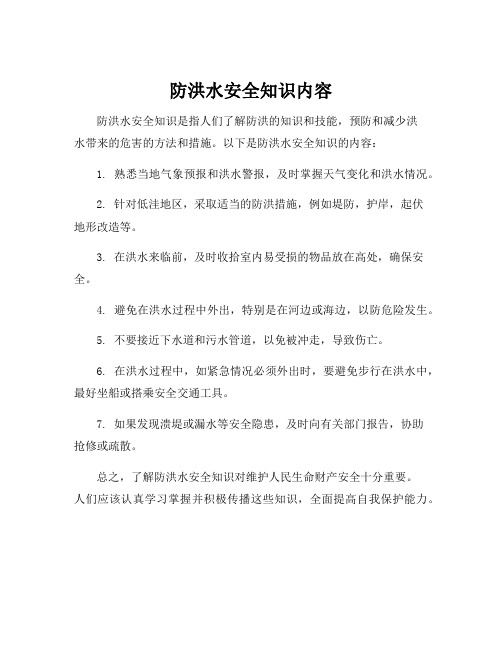 防洪水安全知识内容

防洪水安全知识是指人们了解防洪的知识和技能，预防和减少洪水带来的危害的方法和措施。以下是防洪水安全知识的内容：

1. 熟悉当地气象预报和洪水警报，及时掌握天气变化和洪水情况。

2. 针对低洼地区，采取适当的防洪措施，例如堤防，护岸，起伏地形改造等。

3. 在洪水来临前，及时收拾室内易受损的物品放在高处，确保安全。

4. 避免在洪水过程中外出，特别是在河边或海边，以防危险发生。

5. 不要接近下水道和污水管道，以免被冲走，导致伤亡。

6. 在洪水过程中，如紧急情况必须外出时，要避免步行在洪水中，最好坐船或搭乘安全交通工具。

7. 如果发现溃堤或漏水等安全隐患，及时向有关部门报告，协助抢修或疏散。

总之，了解防洪水安全知识对维护人民生命财产安全十分重要。人们应该认真学习掌握并积极传播这些知识，全面提高自我保护能力。